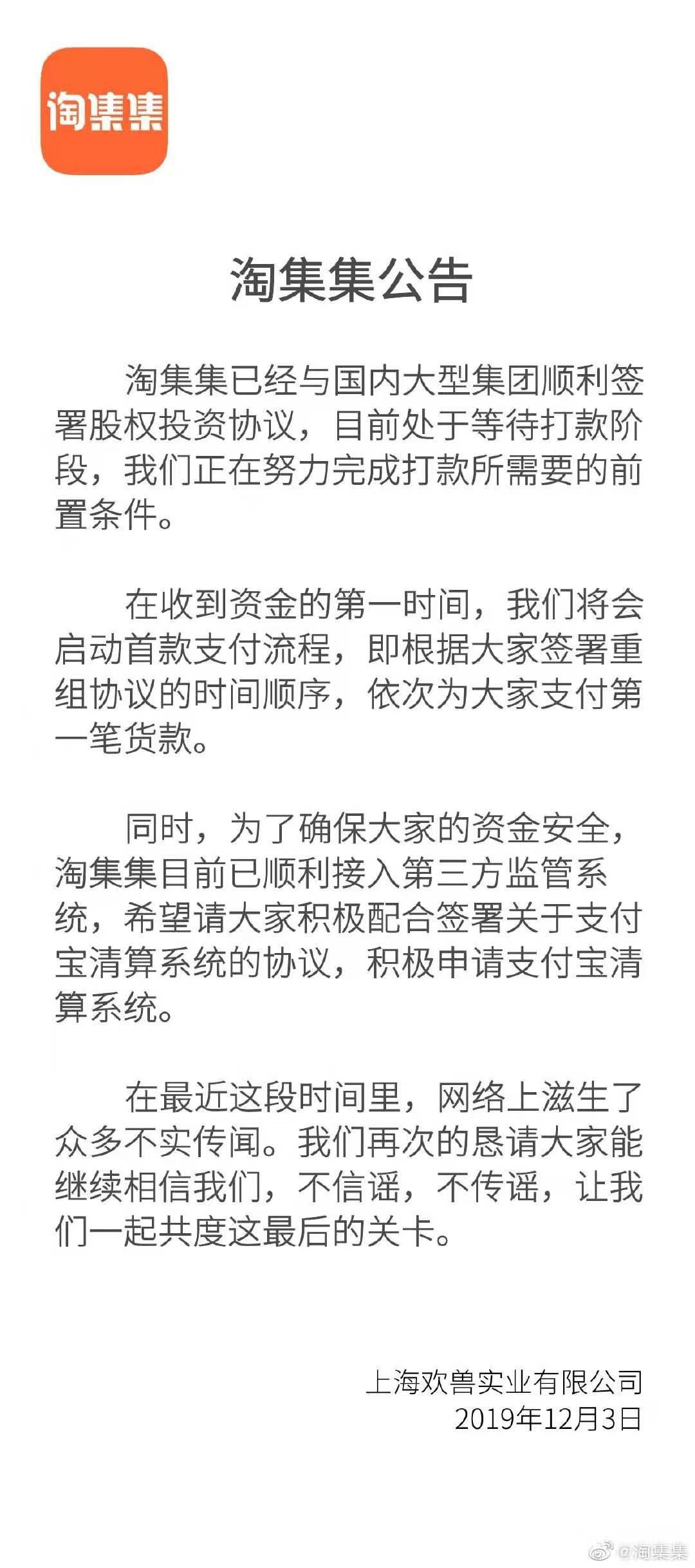 淘集集

淘集集公告

淘集集已经与国内大型集团顺利签署股权投资协议，目前处于等待打款阶段，我们正在努力完成打款所需要的前置条件。

在收到资金的第一时间，我们将会启动首款支付流程，即根据大家签署重组协议的时间顺序，依次为大家支付第一笔货款。

同时，为了确保大家的资金安全，淘集集目前已顺利接入第三方监管系统，希望请大家积极配合签署关于支付宝清算系统的协议，积极申请支付宝清算系统。

在最近这段时间里，网络上滋生了众多不实传闻。我们再次的恳请大家能继续相信我们，不信谣，不传谣，让我们一起共度这最后的关卡。

上海欢兽实业有限公司
2019年12月3日

@淘集集